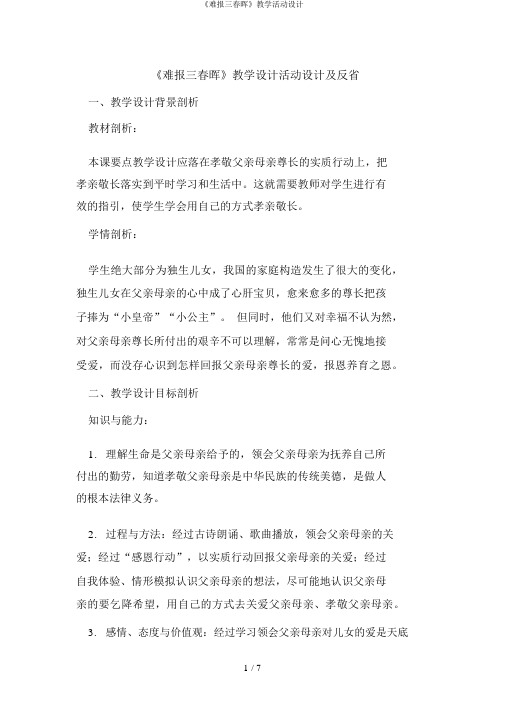 《难报三春晖》教学活动设计

《难报三春晖》教学设计活动设计及反省

一、教学设计背景剖析

教材剖析：

本课要点教学设计应落在孝敬父亲母亲尊长的实质行动上，把孝亲敬长落实到平时学习和生活中。这就需要教师对学生进行有效的指引，使学生学会用自己的方式孝亲敬长。

学情剖析：

学生绝大部分为独生儿女，我国的家庭构造发生了很大的变化，独生儿女在父亲母亲的心中成了心肝宝贝，愈来愈多的尊长把孩子捧为“小皇帝”“小公主”。 但同时，他们又对幸福不认为然，对父亲母亲尊长所付出的艰辛不可以理解，常常是问心无愧地接受爱，而没存心识到怎样回报父亲母亲尊长的爱，报恩养育之恩。

二、教学设计目标剖析

知识与能力：

1. 理解生命是父亲母亲给予的，领会父亲母亲为抚养自己所付出的勤劳，知道孝敬父亲母亲是中华民族的传统美德，是做人的根本法律义务。

2. 过程与方法：经过古诗朗诵、歌曲播放，领会父亲母亲的关爱；经过“感恩行动”，以实质行动回报父亲母亲的关爱；经过自我体验、情形模拟认识父亲母亲的想法，尽可能地认识父亲母亲的要乞降希望，用自己的方式去关爱父亲母亲、孝敬父亲母亲。

3. 感情、态度与价值观：经过学习领会父亲母亲对儿女的爱是天底

1 / 7